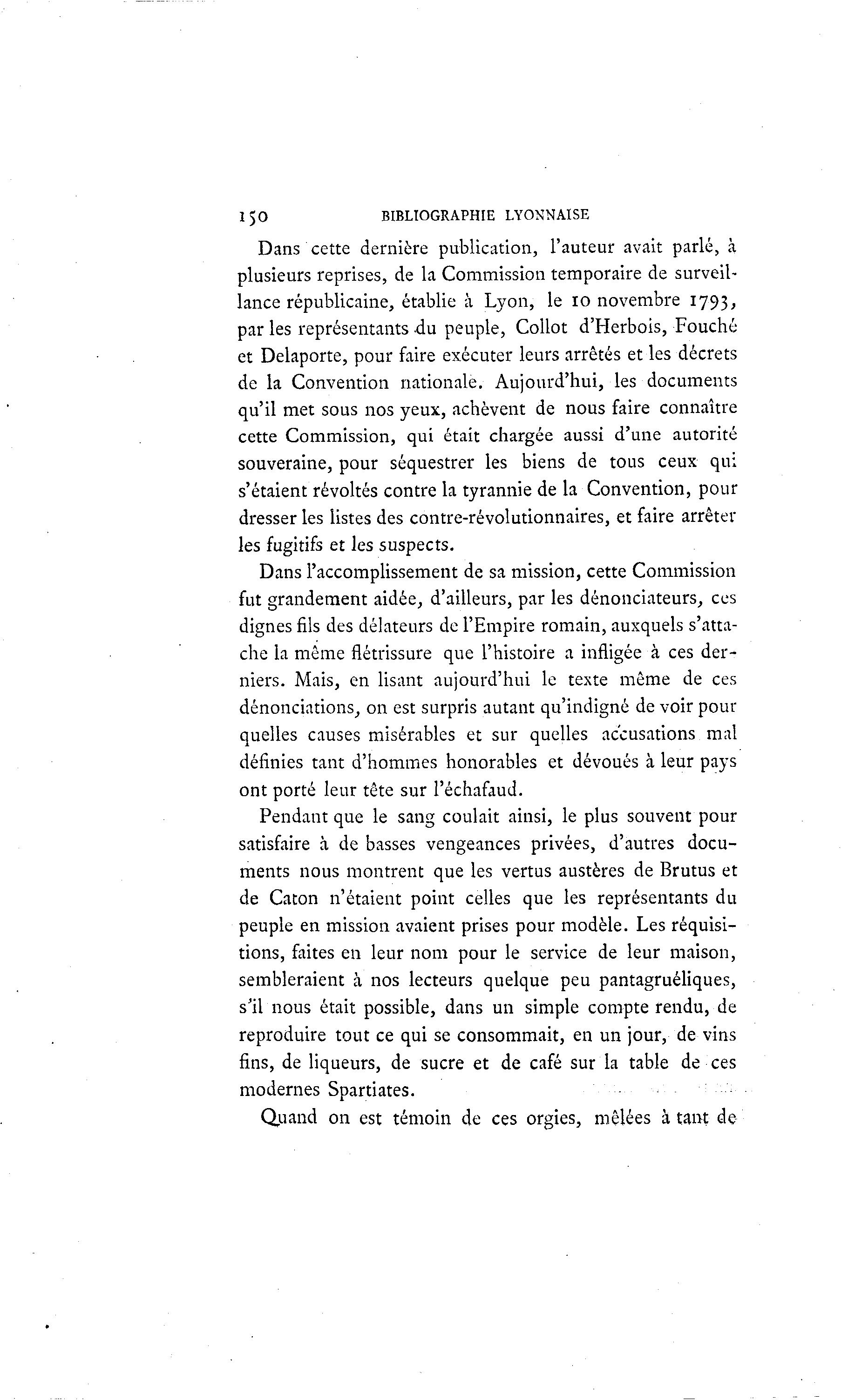 150 BIBLIOGRAPHIE LYONNAISE

Dans cette dernière publication, l'auteur avait parlé, à plusieurs reprises, de la Commission temporaire de surveillance républicaine, établie à Lyon, le 10 novembre 1793, par les représentants du peuple, Collot d'Herbois, Fouché et Delaporte, pour faire exécuter leurs arrêtés et les décrets de la Convention nationale. Aujourd'hui, les documents qu'il met sous nos yeux, achèvent de nous faire connaître cette Commission, qui était chargée aussi d'une autorité souveraine, pour séquestrer les biens de tous ceux qui s'étaient révoltés contre la tyrannie de la Convention, pour dresser les listes des contre-révolutionnaires, et faire arrêter les fugitifs et les suspects.

Dans l'accomplissement de sa mission, cette Commission fut grandement aidée, d'ailleurs, par les dénonciateurs, ces dignes fils des délateurs de l'Empire romain, auxquels s'attache la même flétrissure que l'histoire a infligée à ces derniers. Mais, en lisant aujourd'hui le texte même de ces dénonciations, on est surpris autant qu'indigné de voir pour quelles causes misérables et sur quelles accusations mal définies tant d'hommes honorables et dévoués à leur pays ont porté leur tête sur l'échafaud.

Pendant que le sang coulait ainsi, le plus souvent pour satisfaire à de basses vengeances privées, d'autres documents nous montrent que les vertus austères de Brutus et de Caton n'étaient point celles que les représentants du peuple en mission avaient prises pour modèle. Les réquisitions, faites en leur nom pour le service de leur maison, sembleraient à nos lecteurs quelque peu pantagruéliques, s'il nous était possible, dans un simple compte rendu, de reproduire tout ce qui se consommait, en un jour, de vins fins, de liqueurs, de sucre et de café sur la table de ces modernes Spartiates.

Quand on est témoin de ces orgies, mêlées à tant de